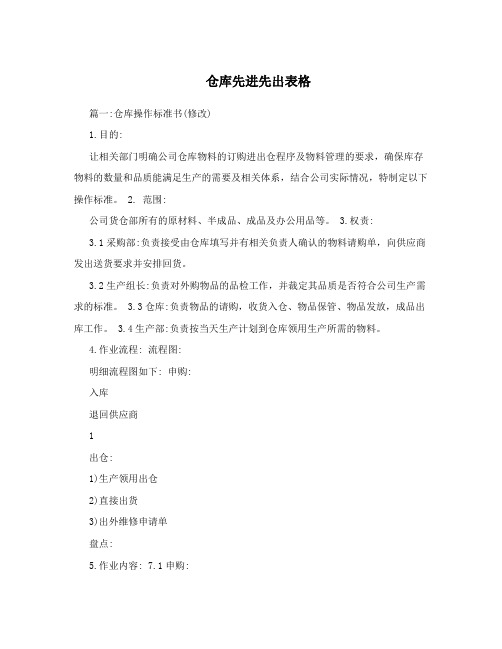 仓库先进先出表格

篇一:仓库操作标准书(修改)

1.目的:

让相关部门明确公司仓库物料的订购进出仓程序及物料管理的要求，确保库存物料的数量和品质能满足生产的需要及相关体系，结合公司实际情况，特制定以下操作标准。 2. 范围:

公司货仓部所有的原材料、半成品、成品及办公用品等。 3.权责:

3.1采购部:负责接受由仓库填写并有相关负责人确认的物料请购单，向供应商发出送货要求并安排回货。

3.2生产组长:负责对外购物品的品检工作，并裁定其品质是否符合公司生产需求的标准。 3.3仓库:负责物品的请购，收货入仓、物品保管、物品发放，成品出库工作。 3.4生产部:负责按当天生产计划到仓库领用生产所需的物料。

4.作业流程: 流程图:

明细流程图如下: 申购:

入库

退回供应商

1

出仓:

1)生产领用出仓

2)直接出货

3)出外维修申请单

盘点:

5.作业内容: 7.1申购: